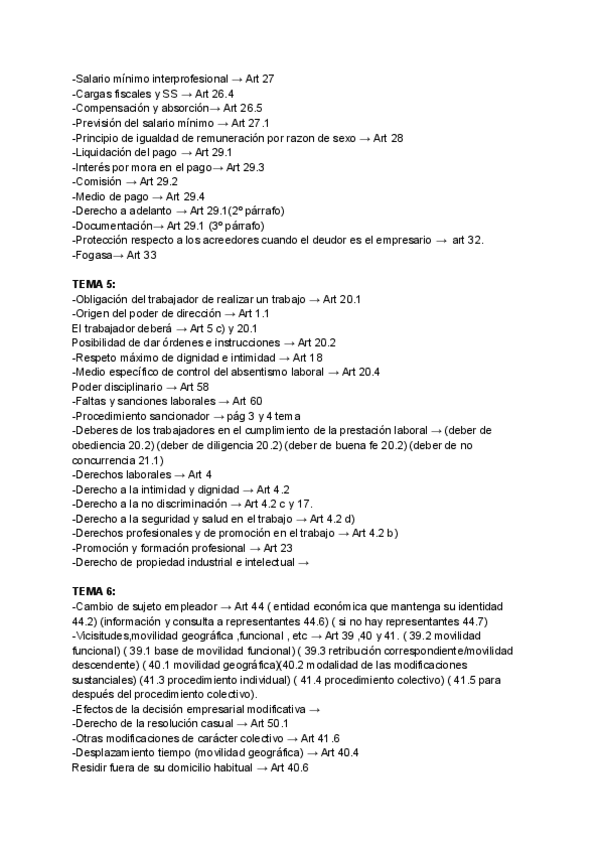 -Salario mínimo interprofesional → Art 27
-Cargas fiscales y SS → Art 26.4
-Compensación y absorción→ Art 26.5
-Previsión del salario mínimo → Art 27.1
-Principio de igualdad de remuneración por razon de sexo → Art 28
-Liquidación del pago → Art 29.1
-Interés por mora en el pago→ Art 29.3
-Comisión → Art 29.2
-Medio de pago → Art 29.4
-Derecho a adelanto → Art 29.1(2º párrafo)
-Documentación→ Art 29.1 (3º párrafo)
-Protección respecto a los acreedores cuando el deudor es el empresario → art 32.
-Fogasa→ Art 33

TEMA 5:
-Obligación del trabajador de realizar un trabajo → Art 20.1
-Origen del poder de dirección → Art 1.1
El trabajador deberá → Art 5 c) y 20.1
Posibilidad de dar órdenes e instrucciones → Art 20.2
-Respeto máximo de dignidad e intimidad → Art 18
-Medio específico de control del absentismo laboral → Art 20.4
Poder disciplinario → Art 58
-Faltas y sanciones laborales → Art 60
-Procedimiento sancionador → pág 3 y 4 tema
-Deberes de los trabajadores en el cumplimiento de la prestación laboral → (deber de obediencia 20.2) (deber de diligencia 20.2) (deber de buena fe 20.2) (deber de no concurrencia 21.1)
-Derechos laborales → Art 4
-Derecho a la intimidad y dignidad → Art 4.2
-Derecho a la no discriminación → Art 4.2 c y 17.
-Derecho a la seguridad y salud en el trabajo → Art 4.2 d)
-Derechos profesionales y de promoción en el trabajo → Art 4.2 b)
-Promoción y formación profesional → Art 23
-Derecho de propiedad industrial e intelectual →

TEMA 6:
-Cambio de sujeto empleador → Art 44 ( entidad económica que mantenga su identidad 44.2) (información y consulta a representantes 44.6) ( si no hay representantes 44.7)
-Vicisitudes,movilidad geográfica ,funcional , etc → Art 39 ,40 y 41. ( 39.2 movilidad funcional) ( 39.1 base de movilidad funcional) ( 39.3 retribución correspondiente/movilidad descendente) ( 40.1 movilidad geográfica)(40.2 modalidad de las modificaciones sustanciales) (41.3 procedimiento individual) ( 41.4 procedimiento colectivo) ( 41.5 para después del procedimiento colectivo).
-Efectos de la decisión empresarial modificativa →
-Derecho de la resolución casual → Art 50.1
-Otras modificaciones de carácter colectivo → Art 41.6
-Desplazamiento tiempo (movilidad geográfica) → Art 40.4
Residir fuera de su domicilio habitual → Art 40.6